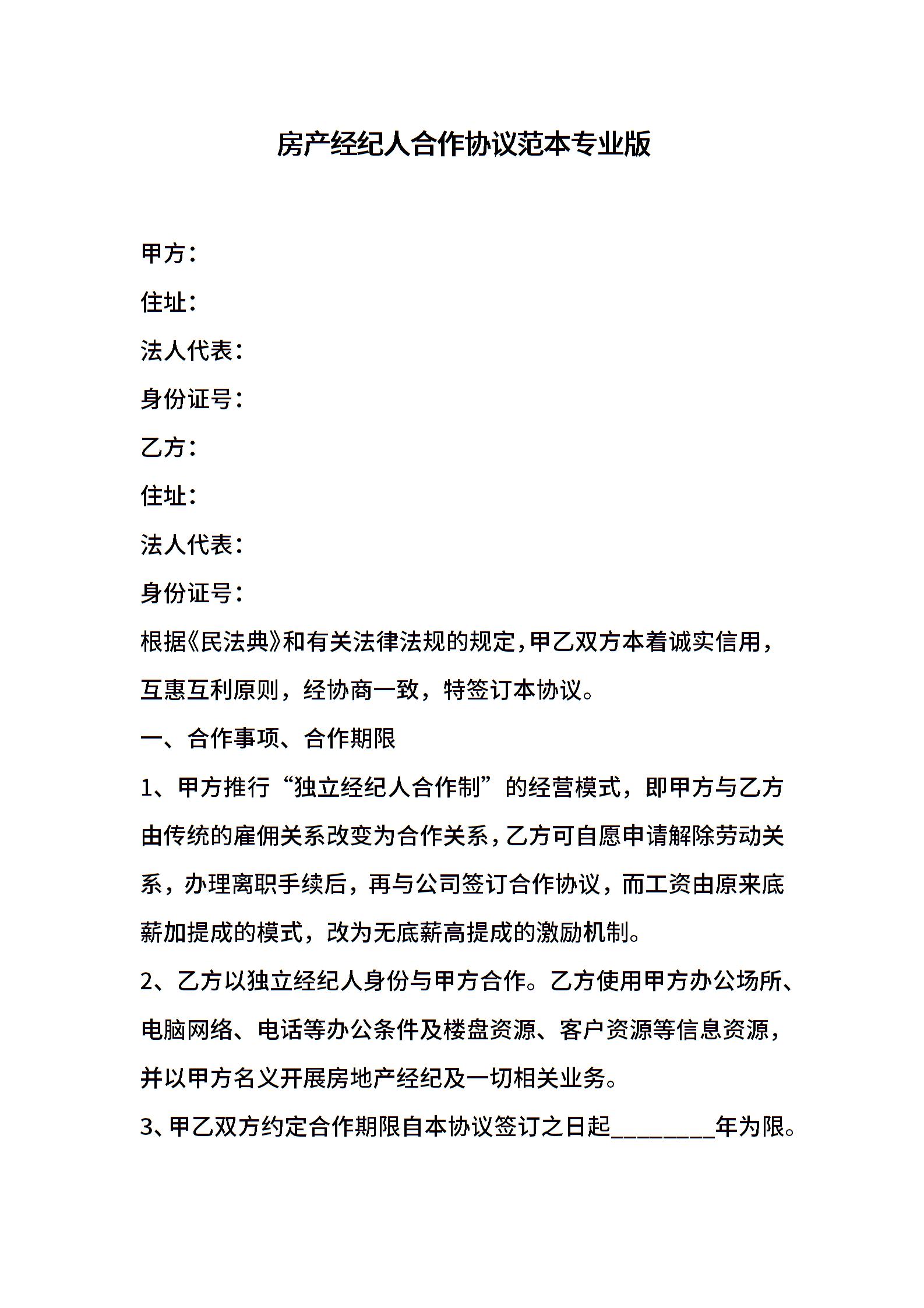 房产经纪人合作协议范本专业版

甲方：

住址：

法人代表：

身份证号：

乙方：

住址：

法人代表：

身份证号：

根据《民法典》和有关法律法规的规定，甲乙双方本着诚实信用，互惠互利原则，经协商一致，特签订本协议。

一、合作事项、合作期限

1、甲方推行“独立经纪人合作制”的经营模式，即甲方与乙方由传统的雇佣关系改变为合作关系，乙方可自愿申请解除劳动关系，办理离职手续后，再与公司签订合作协议，而工资由原来底薪加提成的模式，改为无底薪高提成的激励机制。

2、乙方以独立经纪人身份与甲方合作。乙方使用甲方办公场所、电脑网络、电话等办公条件及楼盘资源、客户资源等信息资源，并以甲方名义开展房地产经纪及一切相关业务。

3、甲乙双方约定合作期限自本协议签订之日起________年为限。